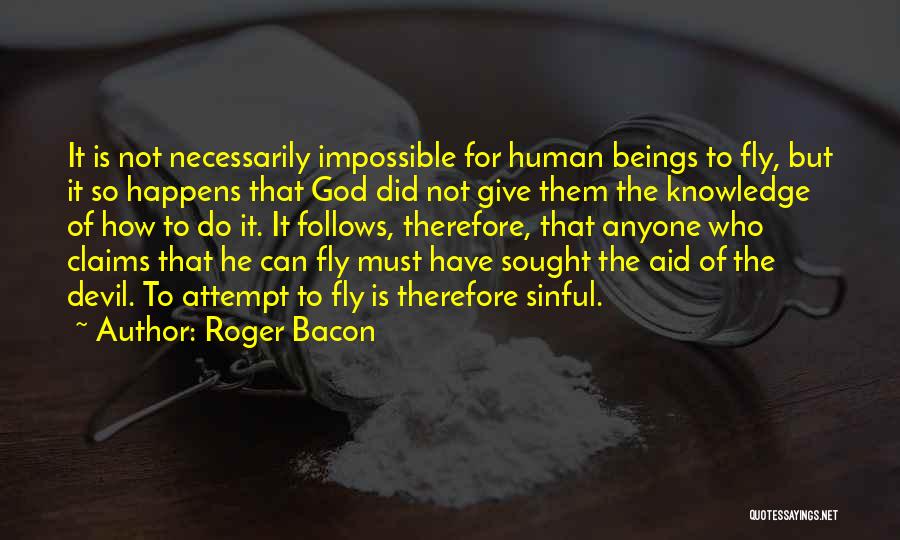 It is not necessarily impossible for human beings to fly, but it so happens that God did not give them the knowledge of how to do it. It follows, therefore, that anyone who claims that he can fly must have sought the aid of the devil. To attempt to fly is therefore sinful.

~ Author: Roger Bacon

QUOTESSAYINGS.NET